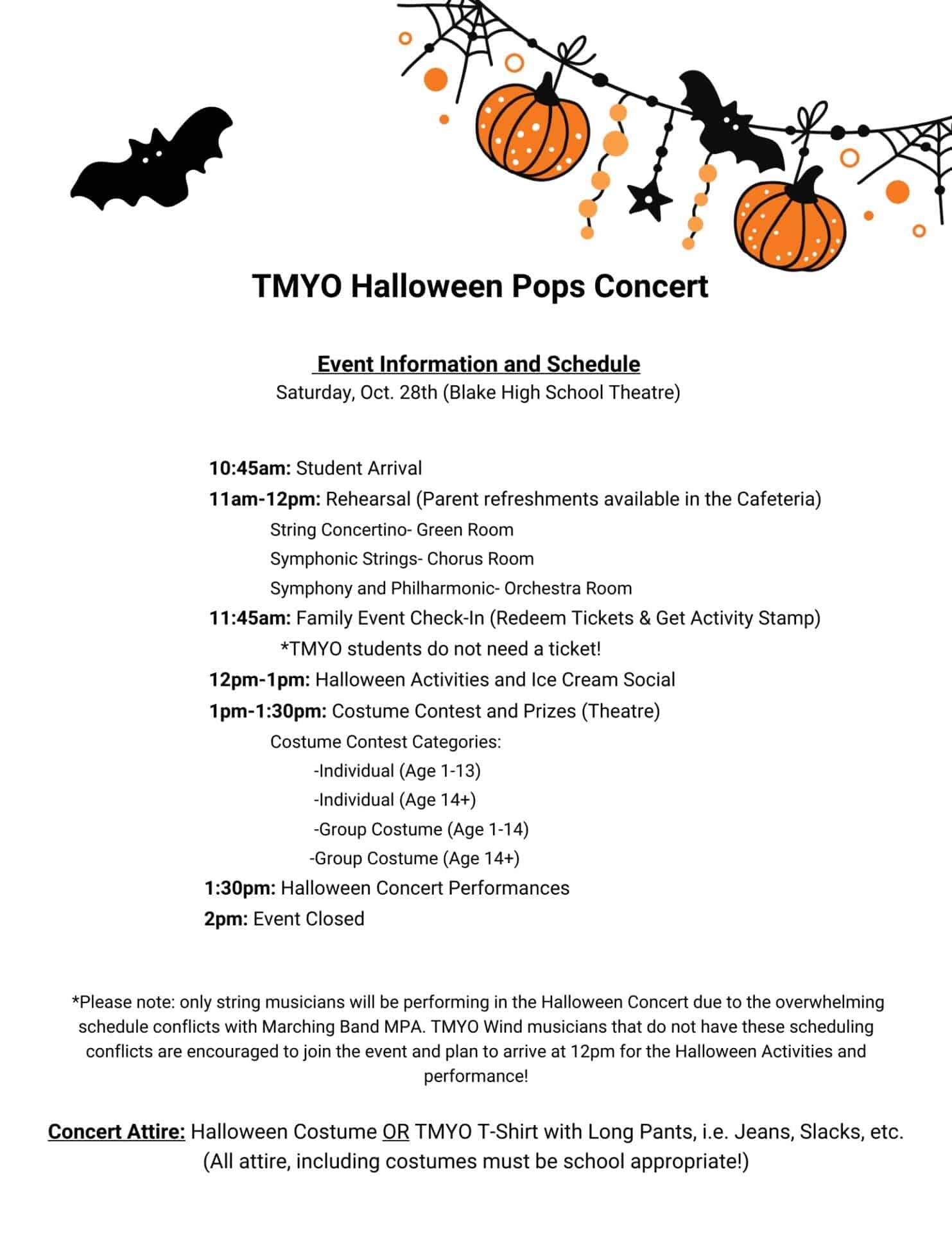 TMYO Halloween Pops Concert

Event Information and Schedule
Saturday, Oct. 28th (Blake High School Theatre)

10:45am: Student Arrival
11am-12pm: Rehearsal (Parent refreshments available in the Cafeteria)
String Concertino- Green Room
Symphonic Strings- Chorus Room
Symphony and Philharmonic- Orchestra Room
11:45am: Family Event Check-In (Redeem Tickets & Get Activity Stamp)
*TMYO students do not need a ticket!
12pm-1pm: Halloween Activities and Ice Cream Social
1pm-1:30pm: Costume Contest and Prizes (Theatre)
Costume Contest Categories:
-Individual (Age 1-13)
-Individual (Age 14+)
-Group Costume (Age 1-14)
-Group Costume (Age 14+)
1:30pm: Halloween Concert Performances
2pm: Event Closed

*Please note: only string musicians will be performing in the Halloween Concert due to the overwhelming schedule conflicts with Marching Band MPA. TMYO Wind musicians that do not have these scheduling conflicts are encouraged to join the event and plan to arrive at 12pm for the Halloween Activities and performance!

Concert Attire: Halloween Costume OR TMYO T-Shirt with Long Pants, i.e. Jeans, Slacks, etc. (All attire, including costumes must be school appropriate!)